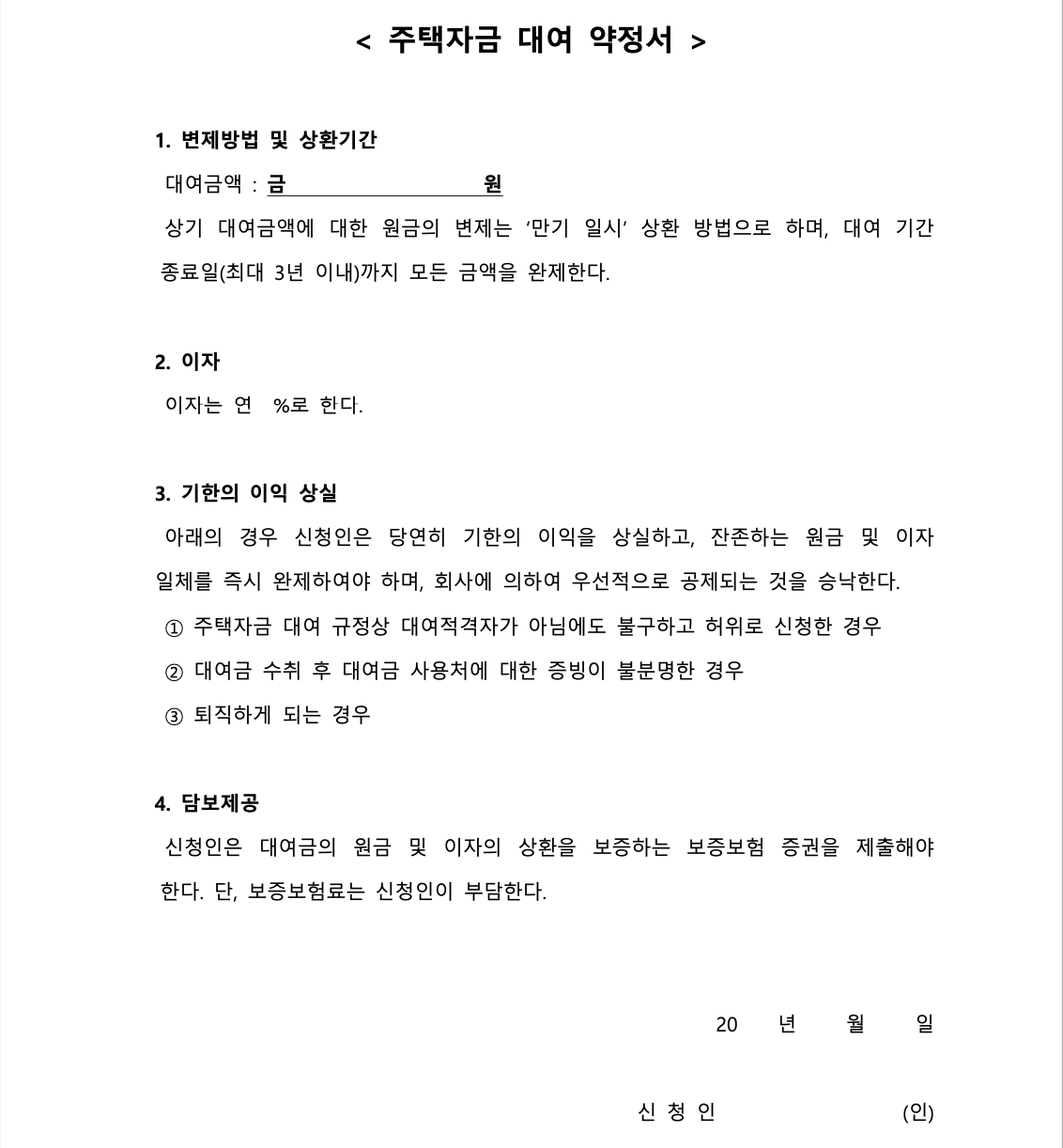 < 주택자금 대여 약정서 >

1. 변제방법 및 상환기간

대여금액 : 금 원

상기 대여금액에 대한 원금의 변제는 ‘만기 일시’ 상환 방법으로 하며, 대여 기간 종료일(최대 3년 이내)까지 모든 금액을 완제한다.

2. 이자

이자는 연 %로 한다.

3. 기한의 이익 상실

아래의 경우 신청인은 당연히 기한의 이익을 상실하고, 잔존하는 원금 및 이자 일체를 즉시 완제하여야 하며, 회사에 의하여 우선적으로 공제되는 것을 승낙한다.

① 주택자금 대여 규정상 대여적격자가 아님에도 불구하고 허위로 신청한 경우

② 대여금 수취 후 대여금 사용처에 대한 증빙이 불분명한 경우

③ 퇴직하게 되는 경우

4. 담보제공

신청인은 대여금의 원금 및 이자의 상환을 보증하는 보증보험 증권을 제출해야 한다. 단, 보증보험료는 신청인이 부담한다.

20 년 월 일

신 청 인 (인)